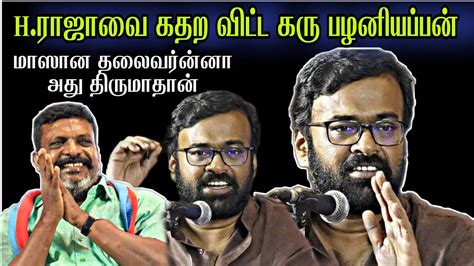 H.ராஜாவை கதற விட்ட கரு பழனியப்பன்

மாஸான தலைவர்ன்னா அது திருமாதான்